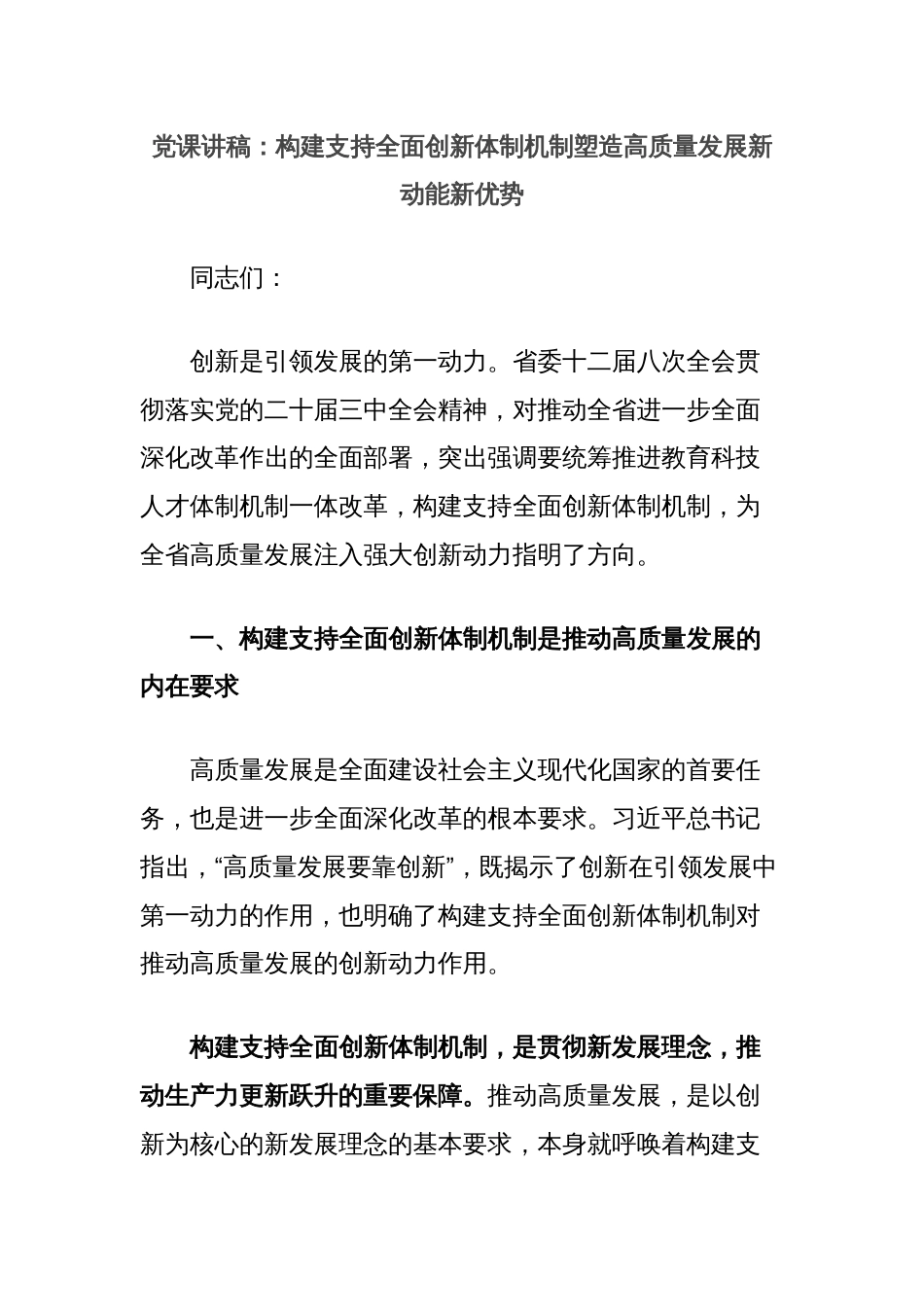 党课讲稿：构建支持全面创新体制机制塑造高质量发展新动能新优势

同志们：

创新是引领发展的第一动力。省委十二届八次全会贯彻落实党的二十届三中全会精神，对推动全省进一步全面深化改革作出的全面部署，突出强调要统筹推进教育科技人才体制机制一体改革，构建支持全面创新体制机制，为全省高质量发展注入强大创新动力指明了方向。

一、构建支持全面创新体制机制是推动高质量发展的内在要求

高质量发展是全面建设社会主义现代化国家的首要任务，也是进一步全面深化改革的根本要求。习近平总书记指出，“高质量发展要靠创新”，既揭示了创新在引领发展中第一动力的作用，也明确了构建支持全面创新体制机制对推动高质量发展的创新动力作用。

构建支持全面创新体制机制，是贯彻新发展理念，推动生产力更新跃升的重要保障。推动高质量发展，是以创新为核心的新发展理念的基本要求，本身就呼唤着构建支